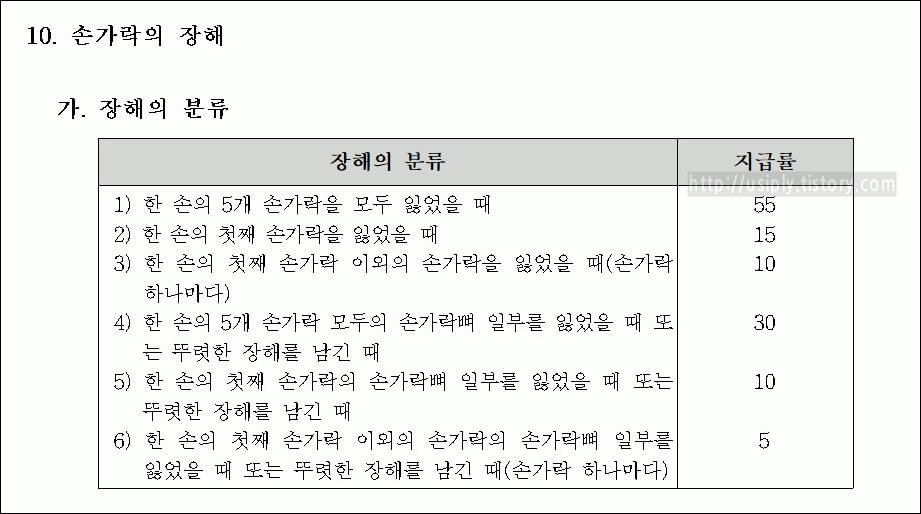 10. 손가락의 장해

가. 장해의 분류

| 장해의 분류 | 지급률 |
|---|---|
| 1) 한 손의 5개 손가락을 모두 잃었을 때 | 55 |
| 2) 한 손의 첫째 손가락을 잃었을 때 | 15 |
| 3) 한 손의 첫째 손가락 이외의 손가락을 잃었을 때(손가락 하나마다) | 10 |
| 4) 한 손의 5개 손가락 모두의 손가락뼈 일부를 잃었을 때 또는 뚜렷한 장해를 남긴 때 | 30 |
| 5) 한 손의 첫째 손가락의 손가락뼈 일부를 잃었을 때 또는 뚜렷한 장해를 남긴 때 | 10 |
| 6) 한 손의 첫째 손가락 이외의 손가락의 손가락뼈 일부를 잃었을 때 또는 뚜렷한 장해를 남긴 때(손가락 하나마다) | 5 |

http://usiply.tistory.com